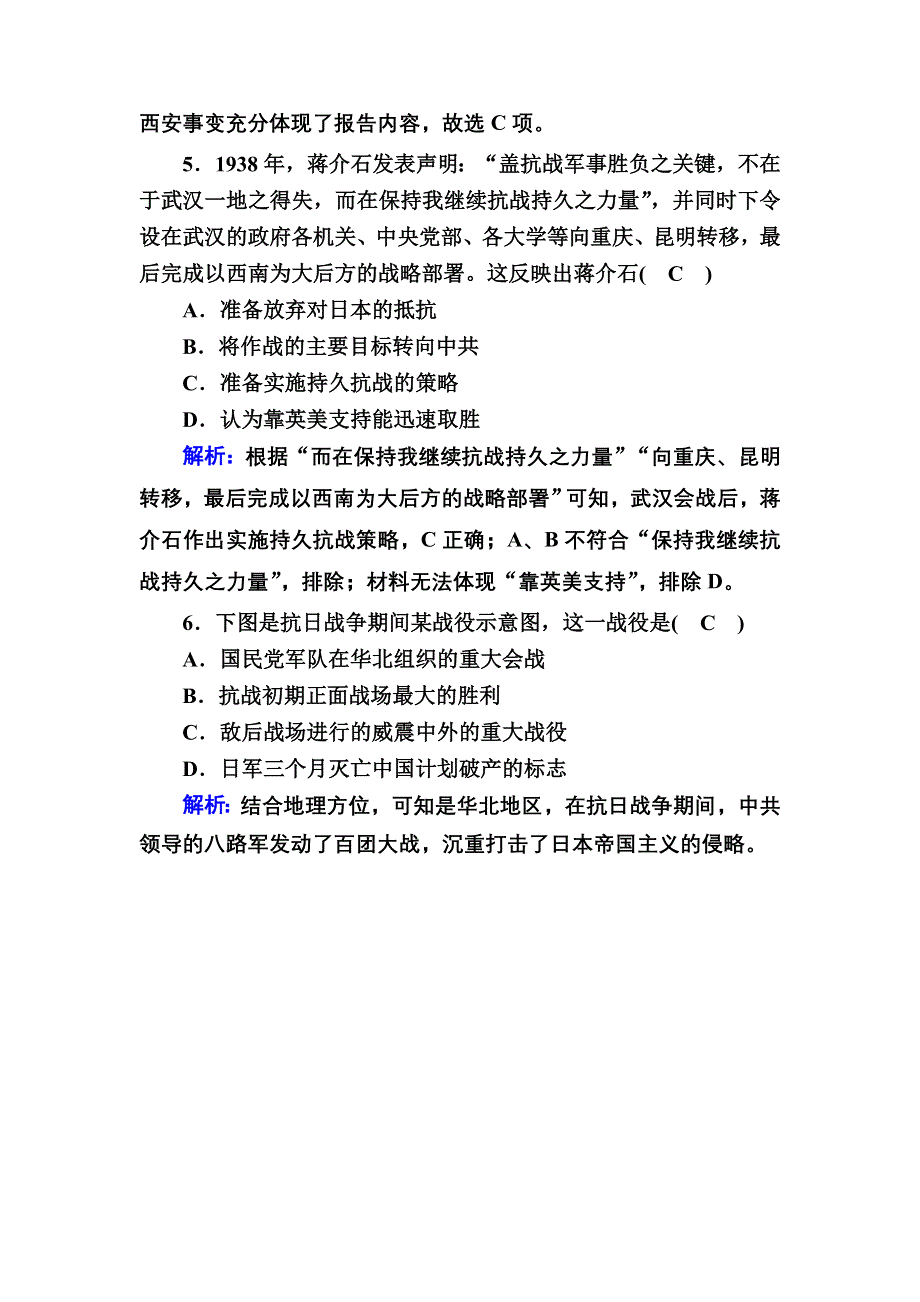 西安事变充分体现了报告内容，故选 C 项。

5．1938 年，蒋介石发表声明：“盖抗战军事胜负之关键，不在于武汉一地之得失，而在保持我继续抗战持久之力量”，并同时下令设在武汉的政府各机关、中央党部、各大学等向重庆、昆明转移，最后完成以西南为大后方的战略部署。这反映出蒋介石(　C　)

A．准备放弃对日本的抵抗

B．将作战的主要目标转向中共

C．准备实施持久抗战的策略

D．认为靠英美支持能迅速取胜

解析：根据“而在保持我继续抗战持久之力量”“向重庆、昆明转移，最后完成以西南为大后方的战略部署”可知，武汉会战后，蒋介石作出实施持久抗战策略，C 正确；A、B 不符合“保持我继续抗战持久之力量”，排除；材料无法体现“靠英美支持”，排除 D。

6．下图是抗日战争期间某战役示意图，这一战役是(　C　)

A．国民党军队在华北组织的重大会战

B．抗战初期正面战场最大的胜利

C．敌后战场进行的威震中外的重大战役

D．日军三个月灭亡中国计划破产的标志

解析：结合地理方位，可知是华北地区，在抗日战争期间，中共领导的八路军发动了百团大战，沉重打击了日本帝国主义的侵略。